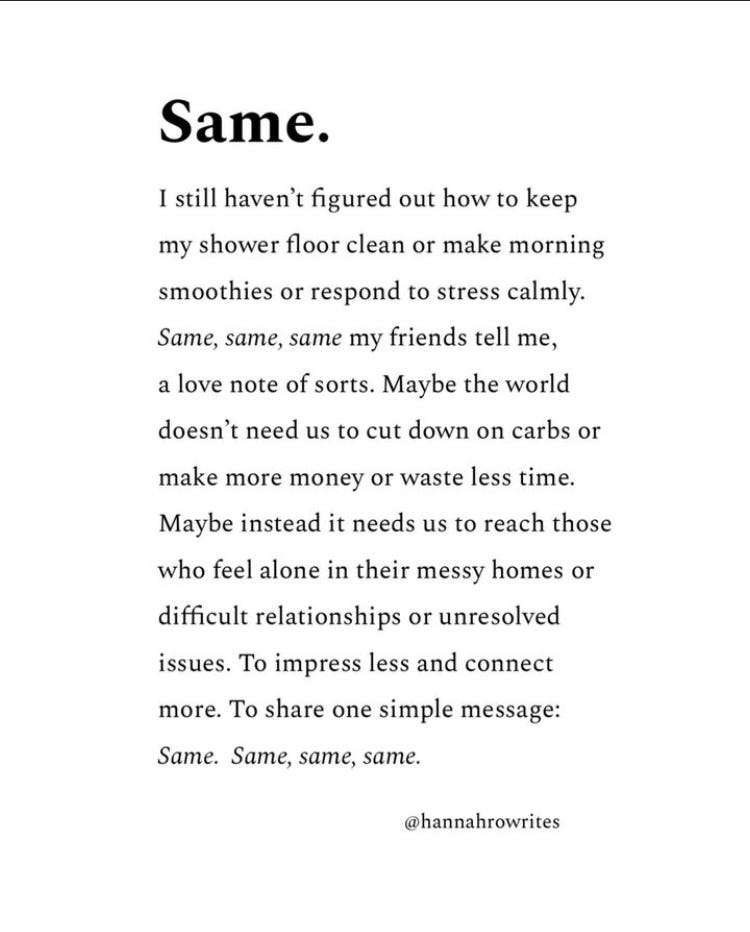 Same.

I still haven't figured out how to keep my shower floor clean or make morning smoothies or respond to stress calmly. Same, same, same my friends tell me, a love note of sorts. Maybe the world doesn't need us to cut down on carbs or make more money or waste less time. Maybe instead it needs us to reach those who feel alone in their messy homes or difficult relationships or unresolved issues. To impress less and connect more. To share one simple message: Same. Same, same, same.

@hannahrowrites